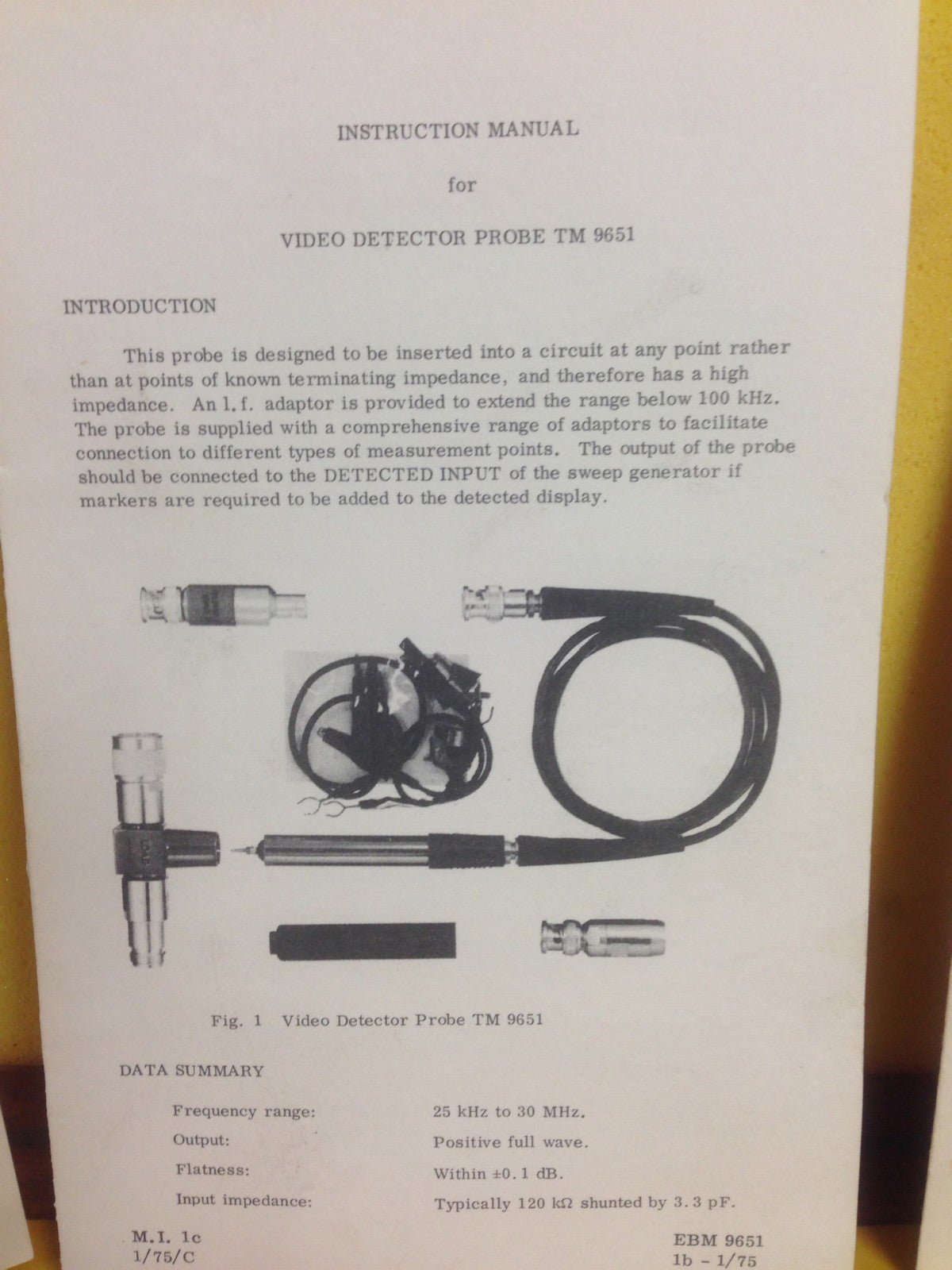 INSTRUCTION MANUAL

for

VIDEO DETECTOR PROBE TM 9651

INTRODUCTION

This probe is designed to be inserted into a circuit at any point rather than at points of known terminating impedance, and therefore has a high impedance. An l.f. adaptor is provided to extend the range below 100 kHz. The probe is supplied with a comprehensive range of adaptors to facilitate connection to different types of measurement points. The output of the probe should be connected to the DETECTED INPUT of the sweep generator if markers are required to be added to the detected display.

Fig. 1 Video Detector Probe TM 9651

DATA SUMMARY

Frequency range: 25 kHz to 30 MHz.

Output: Positive full wave.

Flatness: Within ±0.1 dB.

Input impedance: Typically 120 kΩ shunted by 3.3 pF.

M.I. 1c
1/75/C

EBM 9651
1b - 1/75